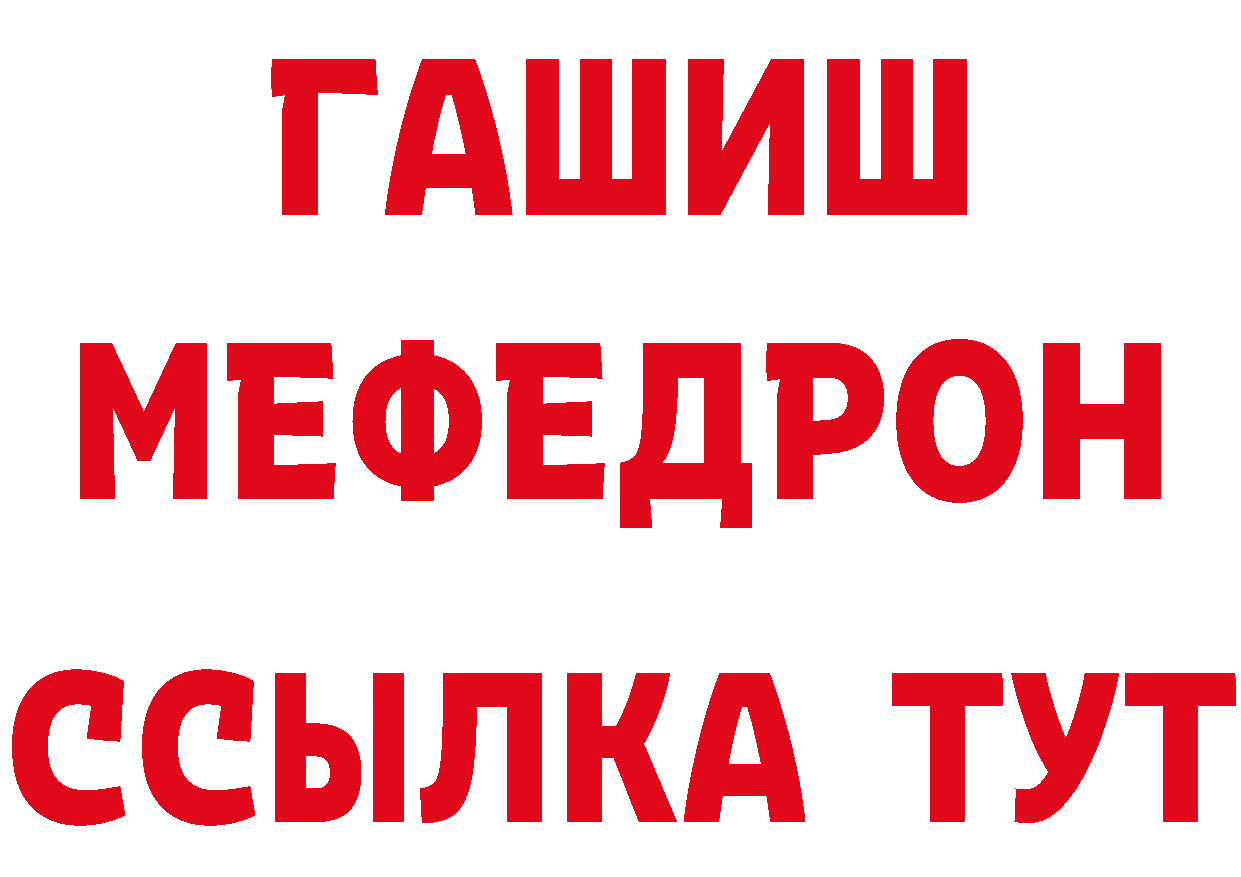 ГАШИШ
МЕФЕДРОН
ССЫЛКА ТУТ